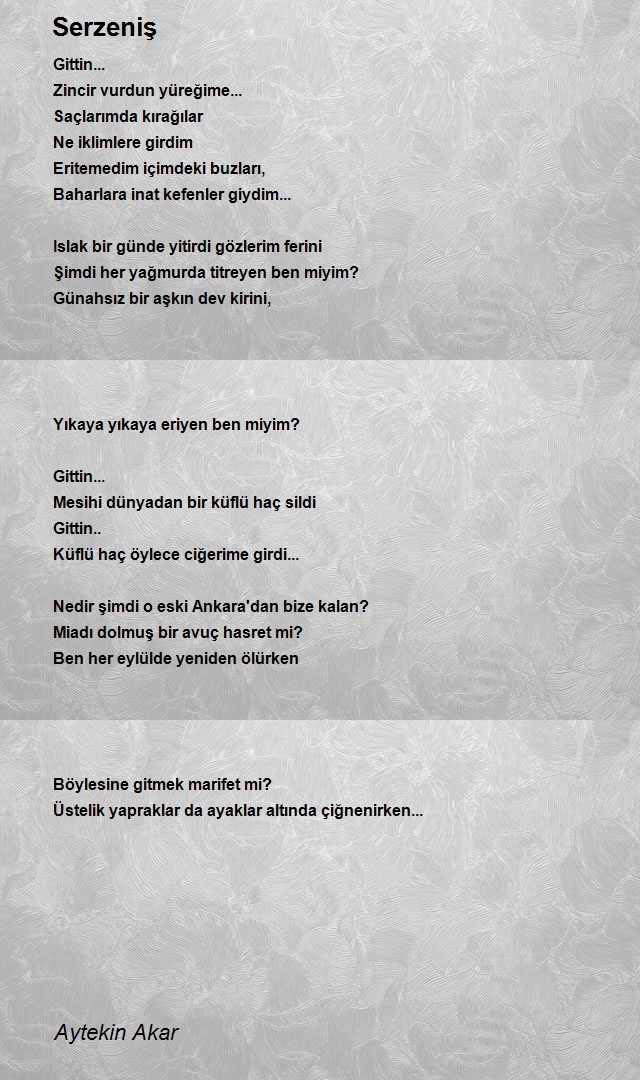 Serzeniş

Gittin...
Zincir vurdun yüreğime...
Saçlarımda kırağılar
Ne iklimlere girdim
Eritemedim içimdeki buzları,
Baharlara inat kefenler giydim...

Islak bir günde yitirdi gözlerim ferini
Şimdi her yağmurda titreyen ben miyim?
Günahsız bir aşkın dev kirini,

Yıkaya yıkaya eriyen ben miyim?

Gittin...
Mesihi dünyadan bir küflü haç sildi
Gittin..
Küflü haç öylece ciğerime girdi...

Nedir şimdi o eski Ankara'dan bize kalan?
Miadı dolmuş bir avuç hasret mi?
Ben her eylülde yeniden ölürken

Böylesine gitmek marifet mi?
Üstelik yapraklar da ayaklar altında çiğnenirken...

Aytekin Akar